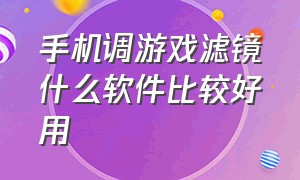 手机调游戏滤镜什么软件比较好用